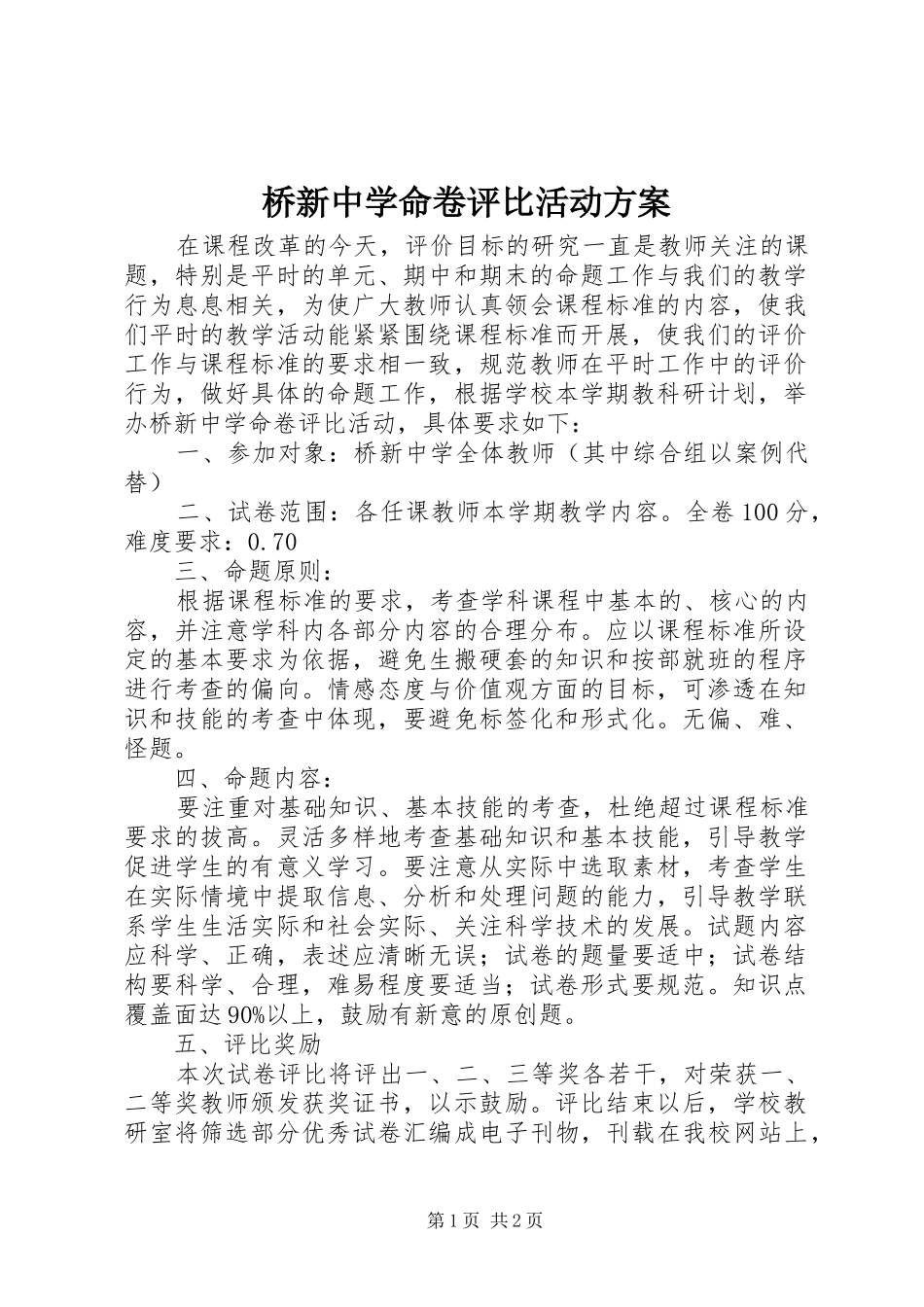 桥新中学命卷评比活动方案

在课程改革的今天，评价目标的研究一直是教师关注的课题，特别是平时的单元、期中和期末的命题工作与我们的教学行为息息相关，为使广大教师认真领会课程标准的内容，使我们平时的教学活动能紧紧围绕课程标准而开展，使我们的评价工作与课程标准的要求相一致，规范教师在平时工作中的评价行为，做好具体的命题工作，根据学校本学期教科研计划，举办桥新中学命卷评比活动，具体要求如下：

一、参加对象：桥新中学全体教师（其中综合组以案例代替）

二、试卷范围：各任课教师本学期教学内容。全卷100分，难度要求：0.70

三、命题原则：

根据课程标准的要求，考查学科课程中基本的、核心的内容，并注意学科内各部分内容的合理分布。应以课程标准所设定的基本要求为依据，避免生搬硬套的知识和按部就班的程序进行考查的偏向。情感态度与价值观方面的目标，可渗透在知识和技能的考查中体现，要避免标签化和形式化。无偏、难、怪题。

四、命题内容：

要注重对基础知识、基本技能的考查，杜绝超过课程标准要求的拔高。灵活多样地考查基础知识和基本技能，引导教学促进学生的有意义学习。要注意从实际中选取素材，考查学生在实际情境中提取信息、分析和处理问题的能力，引导教学联系学生生活实际和社会实际、关注科学技术的发展。试题内容应科学、正确，表述应清晰无误；试卷的题量要适中；试卷结构要科学、合理，难易程度要适当；试卷形式要规范。知识点覆盖面达90%以上，鼓励有新意的原创题。

五、评比奖励

本次试卷评比将评出一、二、三等奖各若干，对荣获一、二等奖教师颁发获奖证书，以示鼓励。评比结束以后，学校教研室将筛选部分优秀试卷汇编成电子刊物，刊载在我校网站上，

第1页 共2页